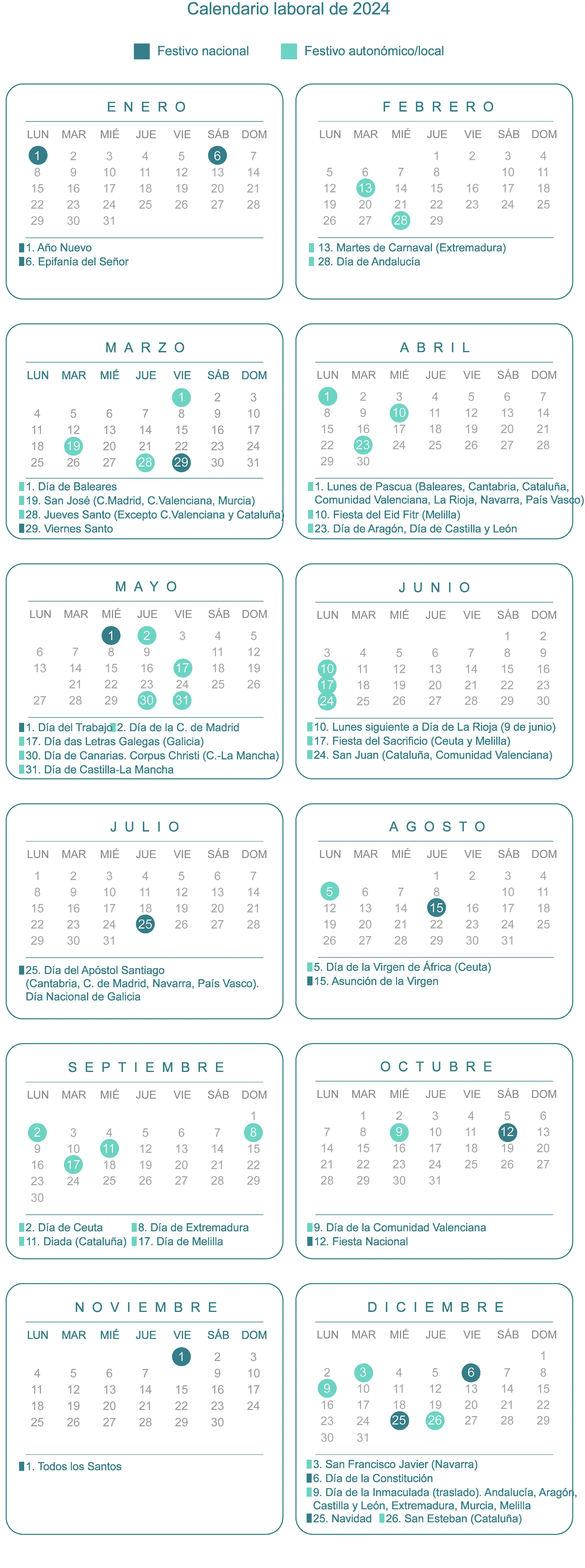 Calendario laboral de 2024

Festivo nacional
Festivo autonómico/local

ENERO

| LUN | MAR | MIÉ | JUE | VIE | SÁB | DOM |
|---|---|---|---|---|---|---|
| 1 | 2 | 3 | 4 | 5 | 6 | 7 |
| 8 | 9 | 10 | 11 | 12 | 13 | 14 |
| 15 | 16 | 17 | 18 | 19 | 20 | 21 |
| 22 | 23 | 24 | 25 | 26 | 27 | 28 |
| 29 | 30 | 31 | | | | |

1. Año Nuevo
6. Epifanía del Señor

FEBRERO

| LUN | MAR | MIÉ | JUE | VIE | SÁB | DOM |
|---|---|---|---|---|---|---|
| | | | 1 | 2 | 3 | 4 |
| 5 | 6 | 7 | 8 | | 10 | 11 |
| 12 | 13 | 14 | 15 | 16 | 17 | 18 |
| 19 | 20 | 21 | 22 | 23 | 24 | 25 |
| 26 | 27 | 28 | 29 | | | |

13. Martes de Carnaval (Extremadura)
28. Día de Andalucía

MARZO

| LUN | MAR | MIÉ | JUE | VIE | SÁB | DOM |
|---|---|---|---|---|---|---|
| | | | | 1 | 2 | 3 |
| 4 | 5 | 6 | 7 | 8 | 9 | 10 |
| 11 | 12 | 13 | 14 | 15 | 16 | 17 |
| 18 | 19 | 20 | 21 | 22 | 23 | 24 |
| 25 | 26 | 27 | 28 | 29 | 30 | 31 |

1. Día de Baleares
19. San José (C.Madrid, C.Valenciana, Murcia)
28. Jueves Santo (Excepto C.Valenciana y Cataluña)
29. Viernes Santo

ABRIL

| LUN | MAR | MIÉ | JUE | VIE | SÁB | DOM |
|---|---|---|---|---|---|---|
| 1 | 2 | 3 | 4 | 5 | 6 | 7 |
| 8 | 9 | 10 | 11 | 12 | 13 | 14 |
| 15 | 16 | 17 | 18 | 19 | 20 | 21 |
| 22 | 23 | 24 | 25 | 26 | 27 | 28 |
| 29 | 30 | | | | | |

1. Lunes de Pascua (Baleares, Cantabria, Cataluña, Comunidad Valenciana, La Rioja, Navarra, País Vasco)
10. Fiesta del Eid Fitr (Melilla)
23. Día de Aragón, Día de Castilla y León

MAYO

| LUN | MAR | MIÉ | JUE | VIE | SÁB | DOM |
|---|---|---|---|---|---|---|
| | | 1 | 2 | 3 | 4 | 5 |
| 6 | 7 | 8 | 9 | | 11 | 12 |
| 13 | 14 | 15 | 16 | 17 | 18 | 19 |
| | 21 | 22 | 23 | 24 | 25 | 26 |
| 27 | 28 | 29 | 30 | 31 | | |

1. Día del Trabajo 2. Día de la C. de Madrid
17. Día das Letras Galegas (Galicia)
30. Día de Canarias. Corpus Christi (C.-La Mancha)
31. Día de Castilla-La Mancha

JUNIO

| LUN | MAR | MIÉ | JUE | VIE | SÁB | DOM |
|---|---|---|---|---|---|---|
| | | | | | 1 | 2 |
| 3 | 4 | 5 | 6 | 7 | 8 | 9 |
| 10 | 11 | 12 | 13 | 14 | 15 | 16 |
| 17 | 18 | 19 | 20 | 21 | 22 | 23 |
| 24 | 25 | 26 | 27 | 28 | 29 | 30 |

10. Lunes siguiente a Día de La Rioja (9 de junio)
17. Fiesta del Sacrificio (Ceuta y Melilla)
24. San Juan (Cataluña, Comunidad Valenciana)

JULIO

| LUN | MAR | MIÉ | JUE | VIE | SÁB | DOM |
|---|---|---|---|---|---|---|
| 1 | 2 | 3 | 4 | 5 | 6 | 7 |
| 8 | 9 | 10 | 11 | 12 | 13 | 14 |
| 15 | 16 | 17 | 18 | 19 | 20 | 21 |
| 22 | 23 | 24 | 25 | 26 | 27 | 28 |
| 29 | 30 | 31 | | | | |

25. Día del Apóstol Santiago (Cantabria, C. de Madrid, Navarra, País Vasco). Día Nacional de Galicia

AGOSTO

| LUN | MAR | MIÉ | JUE | VIE | SÁB | DOM |
|---|---|---|---|---|---|---|
| | | | 1 | 2 | 3 | 4 |
| 5 | 6 | 7 | 8 | | 10 | 11 |
| 12 | 13 | 14 | 15 | 16 | 17 | 18 |
| 19 | 20 | 21 | 22 | 23 | 24 | 25 |
| 26 | 27 | 28 | 29 | 30 | 31 | |

5. Día de la Virgen de África (Ceuta)
15. Asunción de la Virgen

SEPTIEMBRE

| LUN | MAR | MIÉ | JUE | VIE | SÁB | DOM |
|---|---|---|---|---|---|---|
| | | | | | | 1 |
| 2 | 3 | 4 | 5 | 6 | 7 | 8 |
| 9 | 10 | 11 | 12 | 13 | 14 | 15 |
| 16 | 17 | 18 | 19 | 20 | 21 | 22 |
| 23 | 24 | 25 | 26 | 27 | 28 | 29 |
| 30 | | | | | | |

2. Día de Ceuta
8. Día de Extremadura
11. Diada (Cataluña)
17. Día de Melilla

OCTUBRE

| LUN | MAR | MIÉ | JUE | VIE | SÁB | DOM |
|---|---|---|---|---|---|---|
| | 1 | 2 | 3 | 4 | 5 | 6 |
| 7 | 8 | 9 | 10 | 11 | 12 | 13 |
| 14 | 15 | 16 | 17 | 18 | 19 | 20 |
| 21 | 22 | 23 | 24 | 25 | 26 | 27 |
| 28 | 29 | 30 | 31 | | | |

9. Día de la Comunidad Valenciana
12. Fiesta Nacional

NOVIEMBRE

| LUN | MAR | MIÉ | JUE | VIE | SÁB | DOM |
|---|---|---|---|---|---|---|
| | | | | 1 | 2 | 3 |
| 4 | 5 | 6 | 7 | | 9 | 10 |
| 11 | 12 | 13 | 14 | 15 | 16 | 17 |
| 18 | 19 | 20 | 21 | 22 | 23 | 24 |
| 25 | 26 | 27 | 28 | 29 | 30 | |

1. Todos los Santos

DICIEMBRE

| LUN | MAR | MIÉ | JUE | VIE | SÁB | DOM |
|---|---|---|---|---|---|---|
| | | | | | | 1 |
| 2 | 3 | 4 | 5 | 6 | 7 | 8 |
| 9 | 10 | 11 | 12 | 13 | 14 | 15 |
| 16 | 17 | 18 | 19 | 20 | 21 | 22 |
| 23 | 24 | 25 | 26 | 27 | 28 | 29 |
| 30 | 31 | | | | | |

3. San Francisco Javier (Navarra)
6. Día de la Constitución
9. Día de la Inmaculada (traslado). Andalucía, Aragón, Castilla y León, Extremadura, Murcia, Melilla
25. Navidad 26. San Esteban (Cataluña)